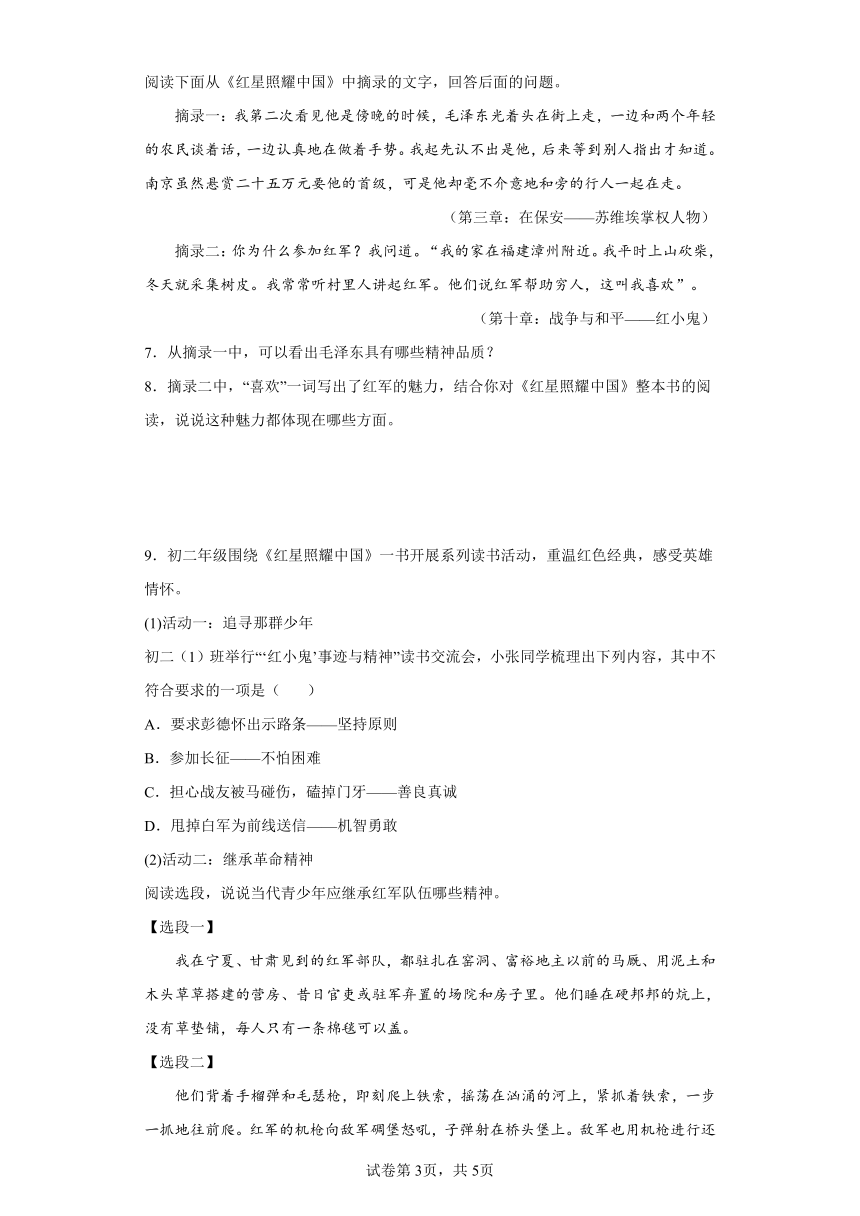 阅读下面从《红星照耀中国》中摘录的文字，回答后面的问题。

摘录一：我第二次看见他是傍晚的时候，毛泽东光着头在街上走，一边和两个年轻的农民谈着话，一边认真地在做着手势。我起先认不出是他，后来等到别人指出才知道。南京虽然悬赏二十五万元要他的首级，可是他却毫不介意地和旁的行人一起在走。

（第三章：在保安——苏维埃掌权人物）

摘录二：你为什么参加红军？我问道。“我的家在福建漳州附近。我平时上山砍柴，冬天就采集树皮。我常常听村里人讲起红军。他们说红军帮助穷人，这叫我喜欢”。

（第十章：战争与和平——红小鬼）

7．从摘录一中，可以看出毛泽东具有哪些精神品质？

8．摘录二中，“喜欢”一词写出了红军的魅力，结合你对《红星照耀中国》整本书的阅读，说说这种魅力都体现在哪些方面。

9．初二年级围绕《红星照耀中国》一书开展系列读书活动，重温红色经典，感受英雄情怀。

(1)活动一：追寻那群少年

初二（1）班举行“‘红小鬼’事迹与精神”读书交流会，小张同学梳理出下列内容，其中不符合要求的一项是（　　）

A．要求彭德怀出示路条——坚持原则

B．参加长征——不怕困难

C．担心战友被马碰伤，磕掉门牙——善良真诚

D．甩掉白军为前线送信——机智勇敢

(2)活动二：继承革命精神

阅读选段，说说当代青少年应继承红军队伍哪些精神。

【选段一】

我在宁夏、甘肃见到的红军部队，都驻扎在窑洞、富裕地主以前的马厩、用泥土和木头草草搭建的营房、昔日官吏或驻军弃置的场院和房子里。他们睡在硬邦邦的炕上，没有草垫铺，每人只有一条棉毯可以盖。

【选段二】

他们背着手榴弹和毛瑟枪，即刻爬上铁索，摇荡在汹涌的河上，紧抓着铁索，一步一抓地往前爬。红军的机枪向敌军碉堡怒吼，子弹射在桥头堡上。敌军也用机枪进行还

试卷第3页，共5页